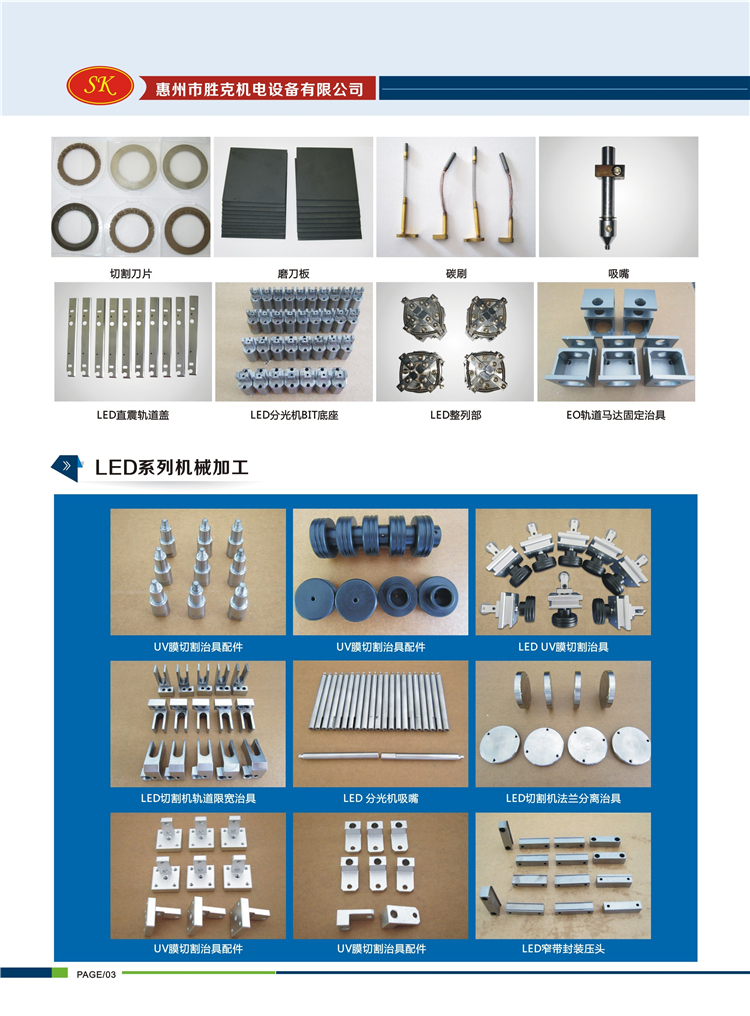 SK 惠州市胜克机电设备有限公司

切割刀片

磨刀板

碳刷

吸嘴

LED直震轨道盖

LED分光机BIT底座

LED整列部

EO轨道马达固定治具

LED系列机械加工

UV膜切割治具配件

UV膜切割治具配件

LED UV膜切割治具

LED切割机轨道限宽治具

LED 分光机吸嘴

LED切割机法兰分离治具

UV膜切割治具配件

UV膜切割治具配件

LED窄带封装压头

PAGE/03